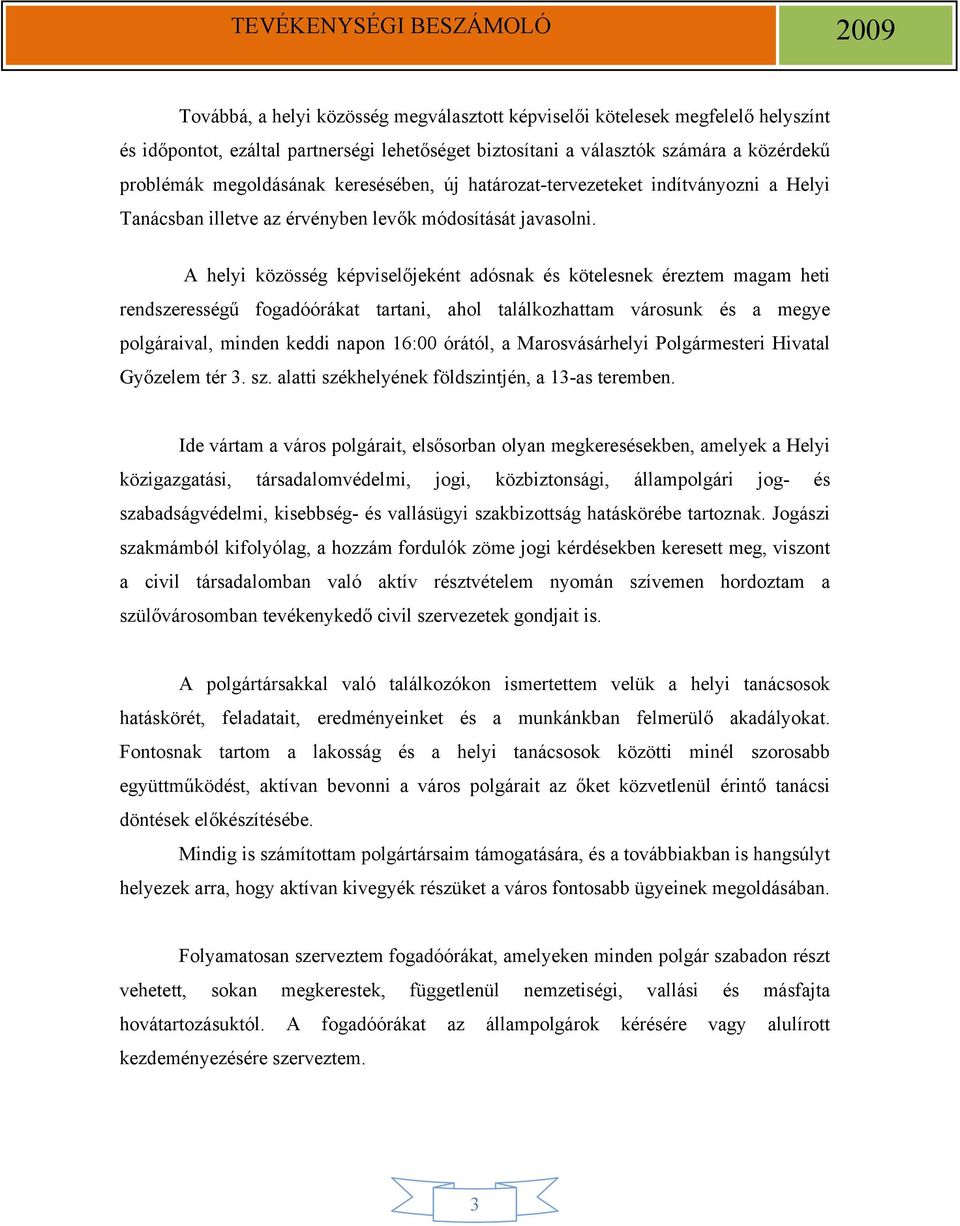 TEVÉKENYSÉGI BESZÁMOLÓ 2009

Továbbá, a helyi közösség megválasztott képviselői kötelesek megfelelő helyszínt és időpontot, ezáltal partnerségi lehetőséget biztosítani a választók számára a közérdekű problémák megoldásának keresésében, új határozat-tervezeteket indítványozni a Helyi Tanácsban illetve az érvényben levők módosítását javasolni.

A helyi közösség képviselőjeként adósnak és kötelesnek éreztem magam heti rendszerességű fogadóórákat tartani, ahol találkozhattam városunk és a megye polgáraival, minden keddi napon 16:00 órától, a Marosvásárhelyi Polgármesteri Hivatal Győzelem tér 3. sz. alatti székhelyének földszintjén, a 13-as teremben.

Ide vártam a város polgárait, elsősorban olyan megkeresésekben, amelyek a Helyi közigazgatási, társadalomvédelmi, jogi, közbiztonsági, állampolgári jog- és szabadságvédelmi, kisebbség- és vallásügyi szakbizottság hatáskörébe tartoznak. Jogászi szakmámból kifolyólag, a hozzám fordulók zöme jogi kérdésekben keresett meg, viszont a civil társadalomban való aktív résztvételem nyomán szívemen hordoztam a szülővárosomban tevékenykedő civil szervezetek gondjait is.

A polgártársakkal való találkozókon ismertettem velük a helyi tanácsosok hatáskörét, feladatait, eredményeinket és a munkánkban felmerülő akadályokat. Fontosnak tartom a lakosság és a helyi tanácsosok közötti minél szorosabb együttműködést, aktívan bevonni a város polgárait az őket közvetlenül érintő tanácsi döntések előkészítésébe.

Mindig is számítottam polgártársaim támogatására, és a továbbiakban is hangsúlyt helyezek arra, hogy aktívan kivegyék részüket a város fontosabb ügyeinek megoldásában.

Folyamatosan szerveztem fogadóórákat, amelyeken minden polgár szabadon részt vehetett, sokan megkerestek, függetlenül nemzetiségi, vallási és másfajta hovátartozásuktól. A fogadóórákat az állampolgárok kérésére vagy alulírott kezdeményezésére szerveztem.

3